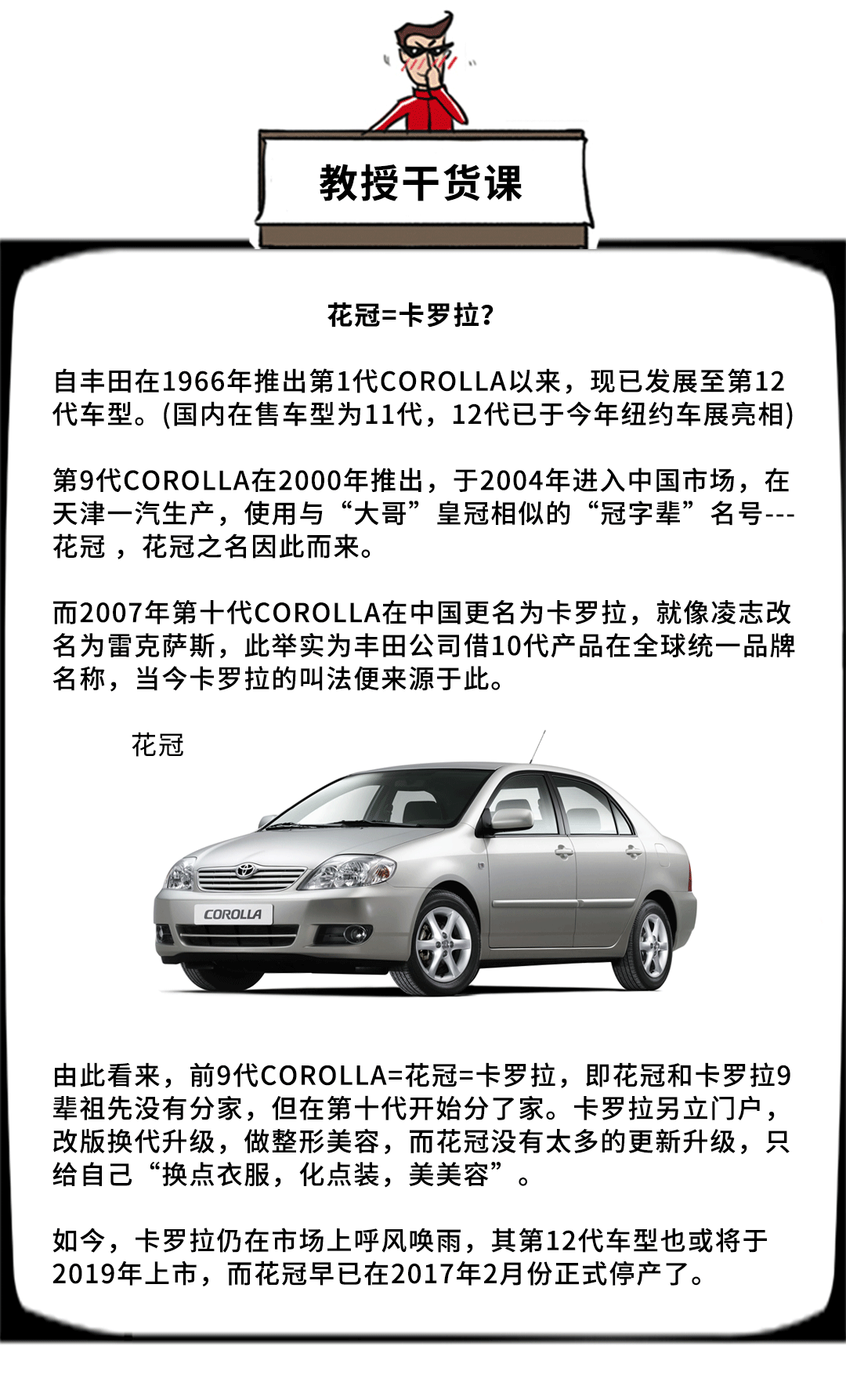 教授干货课

花冠=卡罗拉？

自丰田在1966年推出第1代COROLLA以来，现已发展至第12代车型。(国内在售车型为11代，12代已于今年纽约车展亮相)

第9代COROLLA在2000年推出，于2004年进入中国市场，在天津一汽生产，使用与“大哥”皇冠相似的“冠字辈”名号---花冠 ，花冠之名因此而来。

而2007年第十代COROLLA在中国更名为卡罗拉，就像凌志改名为雷克萨斯，此举实为丰田公司借10代产品在全球统一品牌名称，当今卡罗拉的叫法便来源于此。

花冠

COROLLA

由此看来，前9代COROLLA=花冠=卡罗拉，即花冠和卡罗拉9辈祖先没有分家，但在第十代开始分了家。卡罗拉另立门户，改版换代升级，做整形美容，而花冠没有太多的更新升级，只给自己“换点衣服，化点装，美美容”。

如今，卡罗拉仍在市场上呼风唤雨，其第12代车型也或将于2019年上市，而花冠早已在2017年2月份正式停产了。